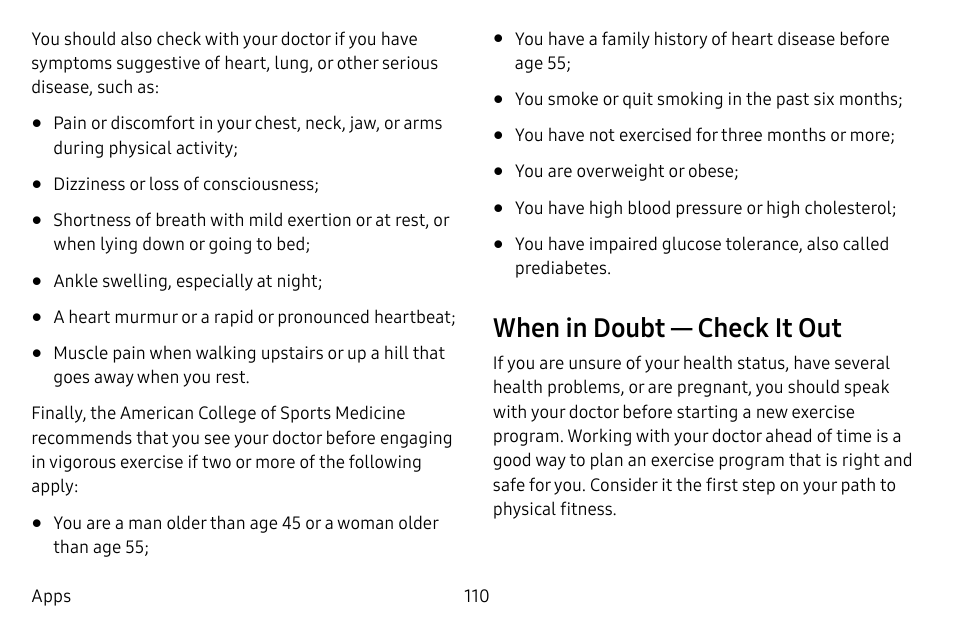 You should also check with your doctor if you have symptoms suggestive of heart, lung, or other serious disease, such as:

• Pain or discomfort in your chest, neck, jaw, or arms during physical activity;

• Dizziness or loss of consciousness;

• Shortness of breath with mild exertion or at rest, or when lying down or going to bed;

• Ankle swelling, especially at night;

• A heart murmur or a rapid or pronounced heartbeat;

• Muscle pain when walking upstairs or up a hill that goes away when you rest.

Finally, the American College of Sports Medicine recommends that you see your doctor before engaging in vigorous exercise if two or more of the following apply:

• You are a man older than age 45 or a woman older than age 55;

• You have a family history of heart disease before age 55;

• You smoke or quit smoking in the past six months;

• You have not exercised for three months or more;

• You are overweight or obese;

• You have high blood pressure or high cholesterol;

• You have impaired glucose tolerance, also called prediabetes.

When in Doubt — Check It Out

If you are unsure of your health status, have several health problems, or are pregnant, you should speak with your doctor before starting a new exercise program. Working with your doctor ahead of time is a good way to plan an exercise program that is right and safe for you. Consider it the first step on your path to physical fitness.

Apps

110